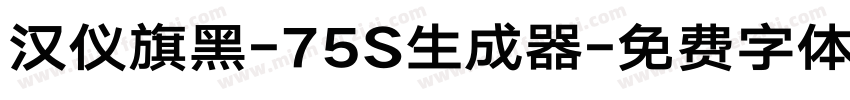 汉仪旗黑-75S生成器-免费字体